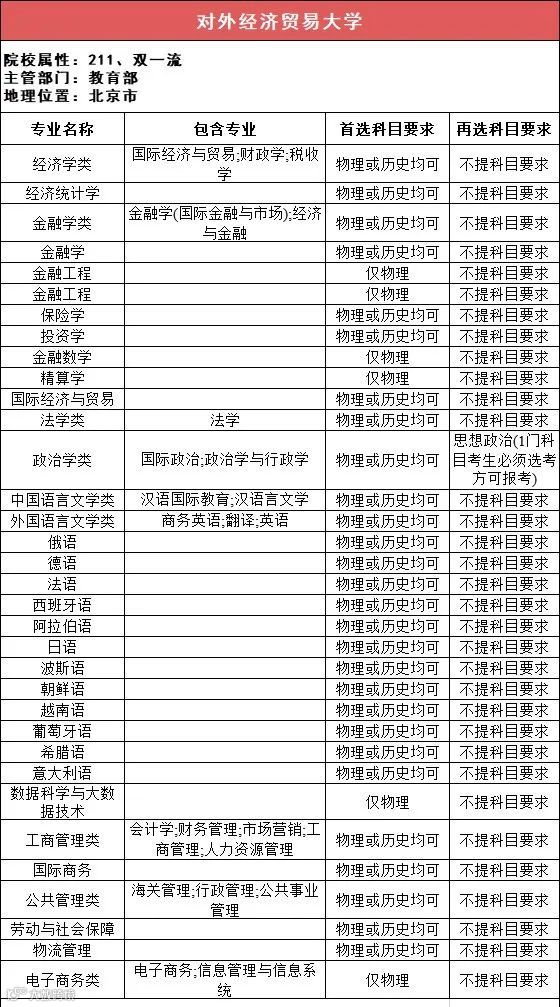 对外经济贸易大学

院校属性：211、双一流
主管部门：教育部
地理位置：北京市

| 专业名称 | 包含专业 | 首选科目要求 | 再选科目要求 |
|---|---|---|---|
| 经济学类 | 国际经济与贸易;财政学;税收学 | 物理或历史均可 | 不提科目要求 |
| 经济统计学 | | 物理或历史均可 | 不提科目要求 |
| 金融学类 | 金融学(国际金融与市场);经济与金融 | 物理或历史均可 | 不提科目要求 |
| 金融学 | | 物理或历史均可 | 不提科目要求 |
| 金融工程 | | 仅物理 | 不提科目要求 |
| 金融工程 | | 仅物理 | 不提科目要求 |
| 保险学 | | 物理或历史均可 | 不提科目要求 |
| 投资学 | | 物理或历史均可 | 不提科目要求 |
| 金融数学 | | 仅物理 | 不提科目要求 |
| 精算学 | | 仅物理 | 不提科目要求 |
| 国际经济与贸易 | | 物理或历史均可 | 不提科目要求 |
| 法学类 | 法学 | 物理或历史均可 | 不提科目要求 |
| 政治学类 | 国际政治;政治学与行政学 | 物理或历史均可 | 思想政治(1门科目考生必须选考方可报考) |
| 中国语言文学类 | 汉语国际教育;汉语言文学 | 物理或历史均可 | 不提科目要求 |
| 外国语言文学类 | 商务英语;翻译;英语 | 物理或历史均可 | 不提科目要求 |
| 俄语 | | 物理或历史均可 | 不提科目要求 |
| 德语 | | 物理或历史均可 | 不提科目要求 |
| 法语 | | 物理或历史均可 | 不提科目要求 |
| 西班牙语 | | 物理或历史均可 | 不提科目要求 |
| 阿拉伯语 | | 物理或历史均可 | 不提科目要求 |
| 日语 | | 物理或历史均可 | 不提科目要求 |
| 波斯语 | | 物理或历史均可 | 不提科目要求 |
| 朝鲜语 | | 物理或历史均可 | 不提科目要求 |
| 越南语 | | 物理或历史均可 | 不提科目要求 |
| 葡萄牙语 | | 物理或历史均可 | 不提科目要求 |
| 希腊语 | | 物理或历史均可 | 不提科目要求 |
| 意大利语 | | 物理或历史均可 | 不提科目要求 |
| 数据科学与大数据技术 | | 仅物理 | 不提科目要求 |
| 工商管理类 | 会计学;财务管理;市场营销;工商管理;人力资源管理 | 物理或历史均可 | 不提科目要求 |
| 国际商务 | | 物理或历史均可 | 不提科目要求 |
| 公共管理类 | 海关管理;行政管理;公共事业管理 | 物理或历史均可 | 不提科目要求 |
| 劳动与社会保障 | | 物理或历史均可 | 不提科目要求 |
| 物流管理 | | 物理或历史均可 | 不提科目要求 |
| 电子商务类 | 电子商务;信息管理与信息系统 | 仅物理 | 不提科目要求 |